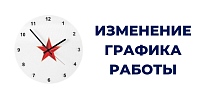 12
1
2
3
4
5
6
7
8
9
10
11

ИЗМЕНЕНИЕ
ГРАФИКА
РАБОТЫ